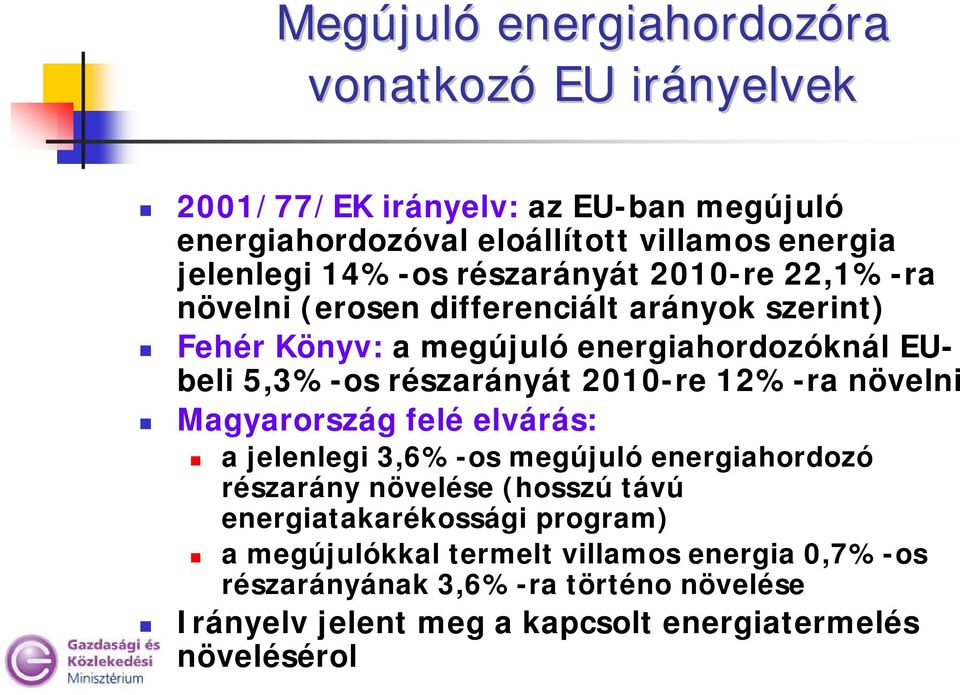 Megújuló energiahordozóra vonatkozó EU irányelvek

2001/77/EK irányelv: az EU-ban megújuló energiahordozóval eloállított villamos energia jelenlegi 14%-os részarányát 2010-re 22,1%-ra növelni (erosen differenciált arányok szerint)

Fehér Könyv: a megújuló energiahordozóknál EU-beli 5,3%-os részarányát 2010-re 12%-ra növelni

Magyarország felé elvárás:

a jelenlegi 3,6%-os megújuló energiahordozó részarány növelése (hosszú távú energiatakarékossági program)

a megújulókkal termelt villamos energia 0,7%-os részarányának 3,6%-ra történo növelése

Irányelv jelent meg a kapcsolt energiatermelés növelésérol

Gazdasági és Közlekedési Minisztérium